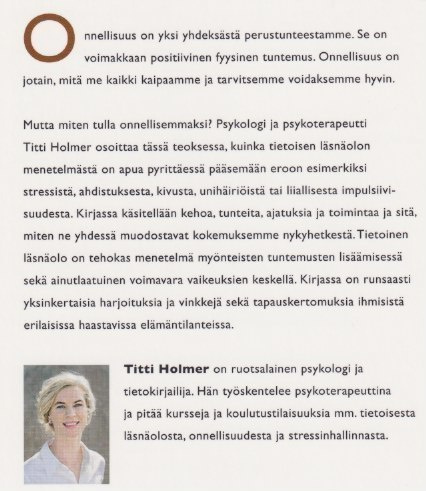 Onnellisuus on yksi yhdeksästä perustunteestamme. Se on voimakkaan positiivinen fyysinen tuntemus. Onnellisuus on jotain, mitä me kaikki kaipaamme ja tarvitsemme voidaksemme hyvin.

Mutta miten tulla onnellisemmaksi? Psykologi ja psykoterapeutti Titti Holmer osoittaa tässä teoksessa, kuinka tietoisen läsnäolon menetelmästä on apua pyrittäessä pääsemään eroon esimerkiksi stressistä, ahdistuksesta, kivusta, unihäiriöistä tai liiallisesta impulsiivisuudesta. Kirjassa käsitellään kehoa, tunteita, ajatuksia ja toimintaa ja sitä, miten ne yhdessä muodostavat kokemuksemme nykyhetkestä. Tietoinen läsnäolo on tehokas menetelmä myönteisten tuntemusten lisäämisessä sekä ainutlaatuinen voimavara vaikeuksien keskellä. Kirjassa on runsaasti yksinkertaisia harjoituksia ja vinkkejä sekä tapauskertomuksia ihmisistä erilaisissa haastavissa elämäntilanteissa.

Titti Holmer on ruotsalainen psykologi ja tietokirjailija. Hän työskentelee psykoterapeuttina ja pitää kursseja ja koulutustilaisuuksia mm. tietoisesta läsnäolosta, onnellisuudesta ja stressinhallinnasta.